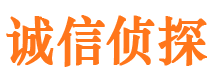 诚信侦探